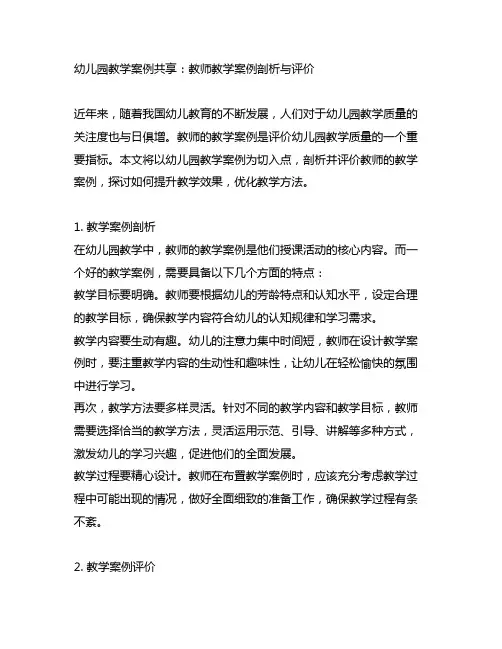 幼儿园教学案例共享：教师教学案例剖析与评价

近年来，随着我国幼儿教育的不断发展，人们对于幼儿园教学质量的关注度也与日俱增。教师的教学案例是评价幼儿园教学质量的一个重要指标。本文将以幼儿园教学案例为切入点，剖析并评价教师的教学案例，探讨如何提升教学效果，优化教学方法。

1. 教学案例剖析
在幼儿园教学中，教师的教学案例是他们授课活动的核心内容。而一个好的教学案例，需要具备以下几个方面的特点：
教学目标要明确。教师要根据幼儿的芳龄特点和认知水平，设定合理的教学目标，确保教学内容符合幼儿的认知规律和学习需求。
教学内容要生动有趣。幼儿的注意力集中时间短，教师在设计教学案例时，要注重教学内容的生动性和趣味性，让幼儿在轻松愉快的氛围中进行学习。
再次，教学方法要多样灵活。针对不同的教学内容和教学目标，教师需要选择恰当的教学方法，灵活运用示范、引导、讲解等多种方式，激发幼儿的学习兴趣，促进他们的全面发展。
教学过程要精心设计。教师在布置教学案例时，应该充分考虑教学过程中可能出现的情况，做好全面细致的准备工作，确保教学过程有条不紊。

2. 教学案例评价